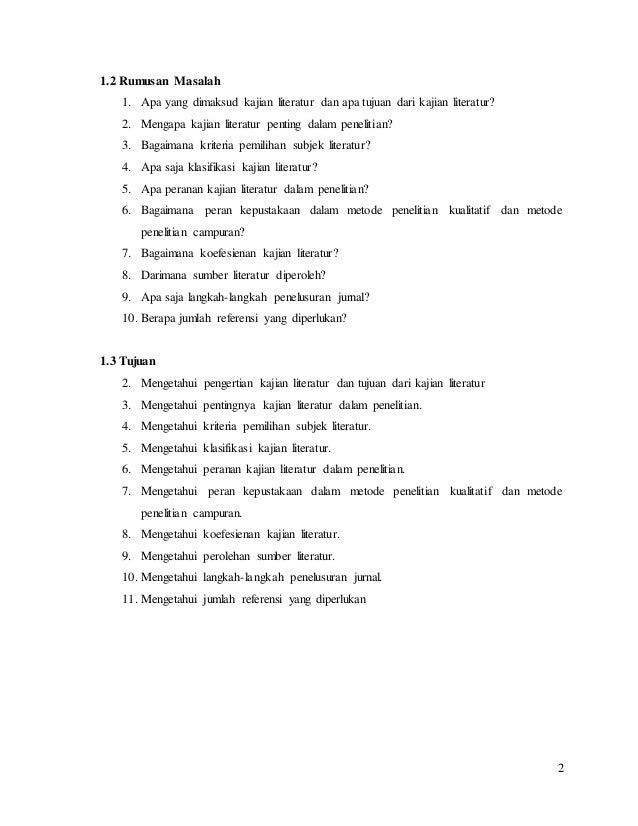 1.2 Rumusan Masalah

1. Apa yang dimaksud kajian literatur dan apa tujuan dari kajian literatur?
2. Mengapa kajian literatur penting dalam penelitian?
3. Bagaimana kriteria pemilihan subjek literatur?
4. Apa saja klasifikasi kajian literatur?
5. Apa peranan kajian literatur dalam penelitian?
6. Bagaimana peran kepustakaan dalam metode penelitian kualitatif dan metode penelitian campuran?
7. Bagaimana koefesienan kajian literatur?
8. Darimana sumber literatur diperoleh?
9. Apa saja langkah-langkah penelusuran jurnal?
10. Berapa jumlah referensi yang diperlukan?

1.3 Tujuan

2. Mengetahui pengertian kajian literatur dan tujuan dari kajian literatur
3. Mengetahui pentingnya kajian literatur dalam penelitian.
4. Mengetahui kriteria pemilihan subjek literatur.
5. Mengetahui klasifikasi kajian literatur.
6. Mengetahui peranan kajian literatur dalam penelitian.
7. Mengetahui peran kepustakaan dalam metode penelitian kualitatif dan metode penelitian campuran.
8. Mengetahui koefesienan kajian literatur.
9. Mengetahui perolehan sumber literatur.
10. Mengetahui langkah-langkah penelusuran jurnal.
11. Mengetahui jumlah referensi yang diperlukan

2